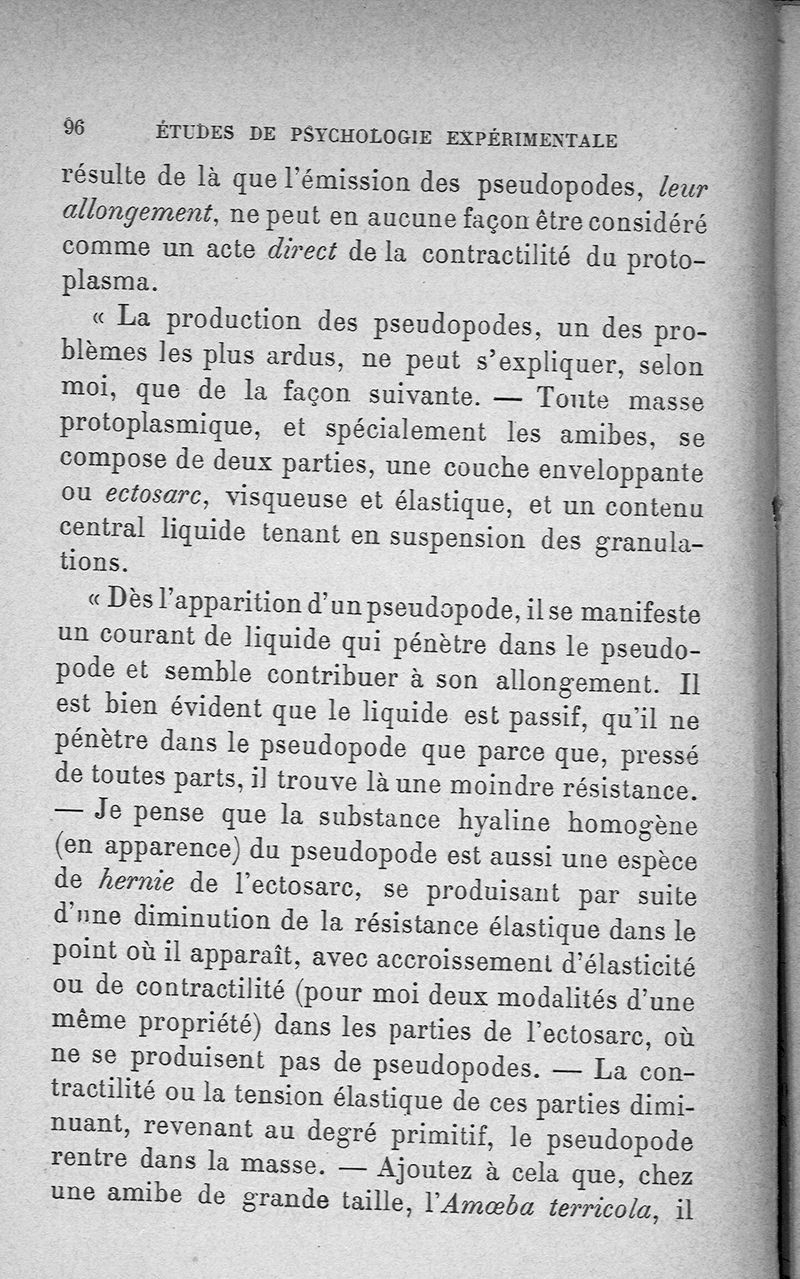 96 ÉTUDES DE PSYCHOLOGIE EXPÉRIMENTALE

résulte de là que l'émission des pseudopodes, leur allongement, ne peut en aucune façon être considéré comme un acte direct de la contractilité du protoplasma.

« La production des pseudopodes, un des problèmes les plus ardus, ne peut s'expliquer, selon moi, que de la façon suivante. — Toute masse protoplasmique, et spécialement les amibes, se compose de deux parties, une couche enveloppante ou ectosarc, visqueuse et élastique, et un contenu central liquide tenant en suspension des granulations.

« Dès l'apparition d'un pseudopode, il se manifeste un courant de liquide qui pénètre dans le pseudopode et semble contribuer à son allongement. Il est bien évident que le liquide est passif, qu'il ne pénètre dans le pseudopode que parce que, pressé de toutes parts, il trouve là une moindre résistance. — Je pense que la substance hyaline homogène (en apparence) du pseudopode est aussi une espèce de hernie de l'ectosarc, se produisant par suite d'une diminution de la résistance élastique dans le point où il apparaît, avec accroissement d'élasticité ou de contractilité (pour moi deux modalités d'une même propriété) dans les parties de l'ectosarc, où ne se produisent pas de pseudopodes. — La contractilité ou la tension élastique de ces parties diminuant, revenant au degré primitif, le pseudopode rentre dans la masse. — Ajoutez à cela que, chez une amibe de grande taille, l'Amœba terricola, il